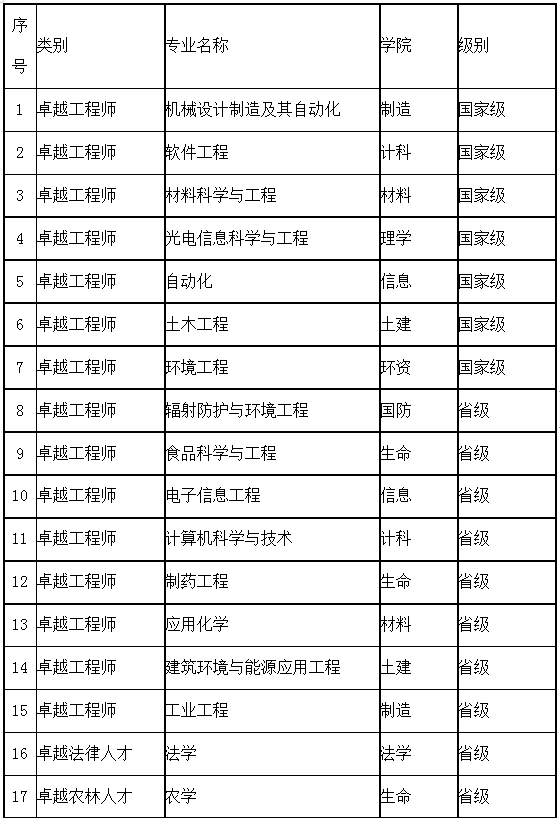 | 序号 | 类别 | 专业名称 | 学院 | 级别 |
|---|---|---|---|---|
| 1 | 卓越工程师 | 机械设计制造及其自动化 | 制造 | 国家级 |
| 2 | 卓越工程师 | 软件工程 | 计科 | 国家级 |
| 3 | 卓越工程师 | 材料科学与工程 | 材料 | 国家级 |
| 4 | 卓越工程师 | 光电信息科学与工程 | 理学 | 国家级 |
| 5 | 卓越工程师 | 自动化 | 信息 | 国家级 |
| 6 | 卓越工程师 | 土木工程 | 土建 | 国家级 |
| 7 | 卓越工程师 | 环境工程 | 环资 | 国家级 |
| 8 | 卓越工程师 | 辐射防护与环境工程 | 国防 | 省级 |
| 9 | 卓越工程师 | 食品科学与工程 | 生命 | 省级 |
| 10 | 卓越工程师 | 电子信息工程 | 信息 | 省级 |
| 11 | 卓越工程师 | 计算机科学与技术 | 计科 | 省级 |
| 12 | 卓越工程师 | 制药工程 | 生命 | 省级 |
| 13 | 卓越工程师 | 应用化学 | 材料 | 省级 |
| 14 | 卓越工程师 | 建筑环境与能源应用工程 | 土建 | 省级 |
| 15 | 卓越工程师 | 工业工程 | 制造 | 省级 |
| 16 | 卓越法律人才 | 法学 | 法学 | 省级 |
| 17 | 卓越农林人才 | 农学 | 生命 | 省级 |